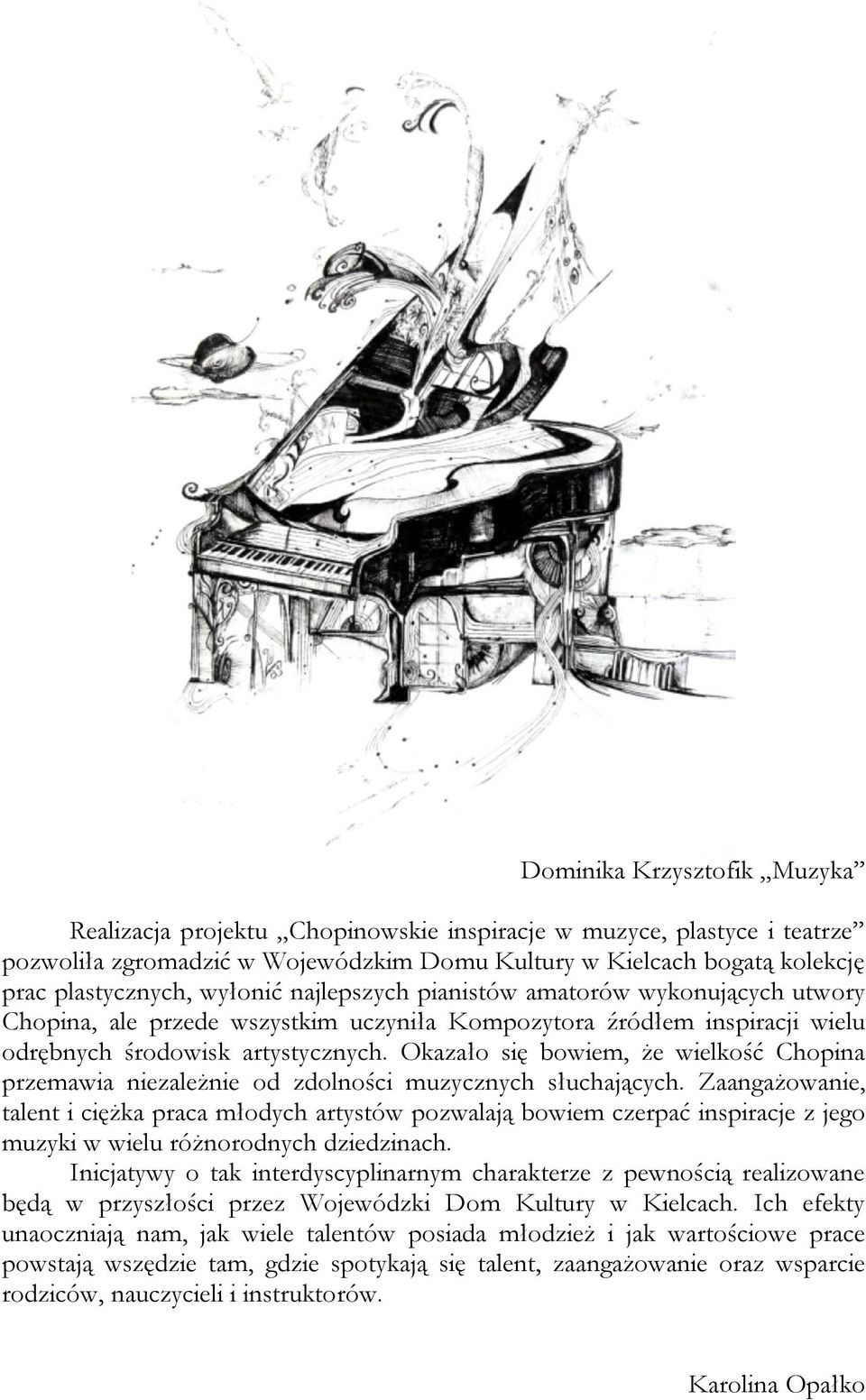 Dominika Krzysztofik „Muzyka”

Realizacja projektu „Chopinowskie inspiracje w muzyce, plastyce i teatrze” pozwoliła zgromadzić w Wojewódzkim Domu Kultury w Kielcach bogatą kolekcję prac plastycznych, wyłonić najlepszych pianistów amatorów wykonujących utwory Chopina, ale przede wszystkim uczyniła Kompozytora źródłem inspiracji wielu odrębnych środowisk artystycznych. Okazało się bowiem, że wielkość Chopina przemawia niezależnie od zdolności muzycznych słuchających. Zaangażowanie, talent i ciężka praca młodych artystów pozwalają bowiem czerpać inspiracje z jego muzyki w wielu różnorodnych dziedzinach.

Inicjatywy o tak interdyscyplinarnym charakterze z pewnością realizowane będą w przyszłości przez Wojewódzki Dom Kultury w Kielcach. Ich efekty unaoczniają nam, jak wiele talentów posiada młodzież i jak wartościowe prace powstają wszędzie tam, gdzie spotykają się talent, zaangażowanie oraz wsparcie rodziców, nauczycieli i instruktorów.

Karolina Opałko